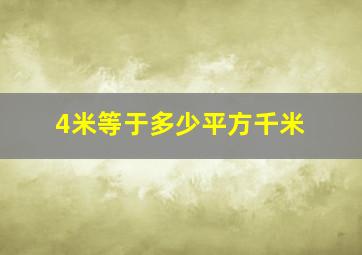 4米等于多少平方千米